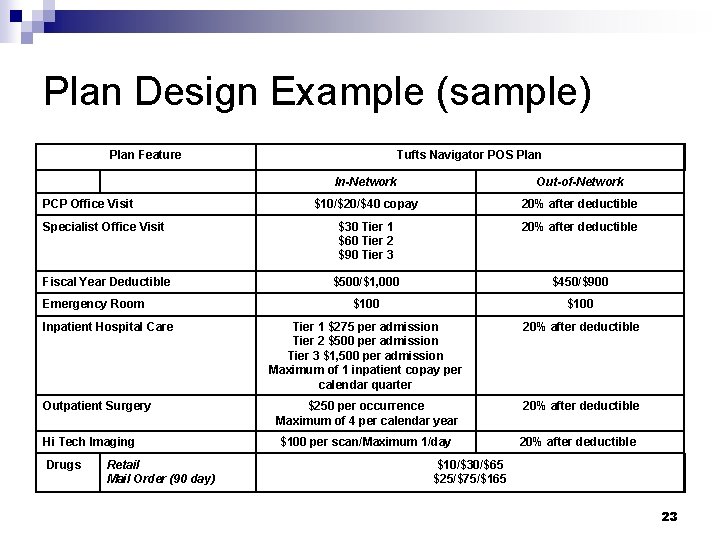 Plan Design Example (sample)

| Plan Feature | | Tufts Navigator POS Plan | |
|---|---|---|---|
| | | In-Network | Out-of-Network |
| PCP Office Visit | | \$10/\$20/\$40 copay | 20% after deductible |
| Specialist Office Visit | | \$30 Tier 1 \$60 Tier 2 \$90 Tier 3 | 20% after deductible |
| Fiscal Year Deductible | | \$500/\$1,000 | \$450/\$900 |
| Emergency Room | | \$100 | \$100 |
| Inpatient Hospital Care | | Tier 1 \$275 per admission Tier 2 \$500 per admission Tier 3 \$1,500 per admission Maximum of 1 inpatient copay per calendar quarter | 20% after deductible |
| Outpatient Surgery | | \$250 per occurrence Maximum of 4 per calendar year | 20% after deductible |
| Hi Tech Imaging | | \$100 per scan/Maximum 1/day | 20% after deductible |
| Drugs | Retail Mail Order (90 day) | \$10/\$30/\$65 \$25/\$75/\$165 | |

23